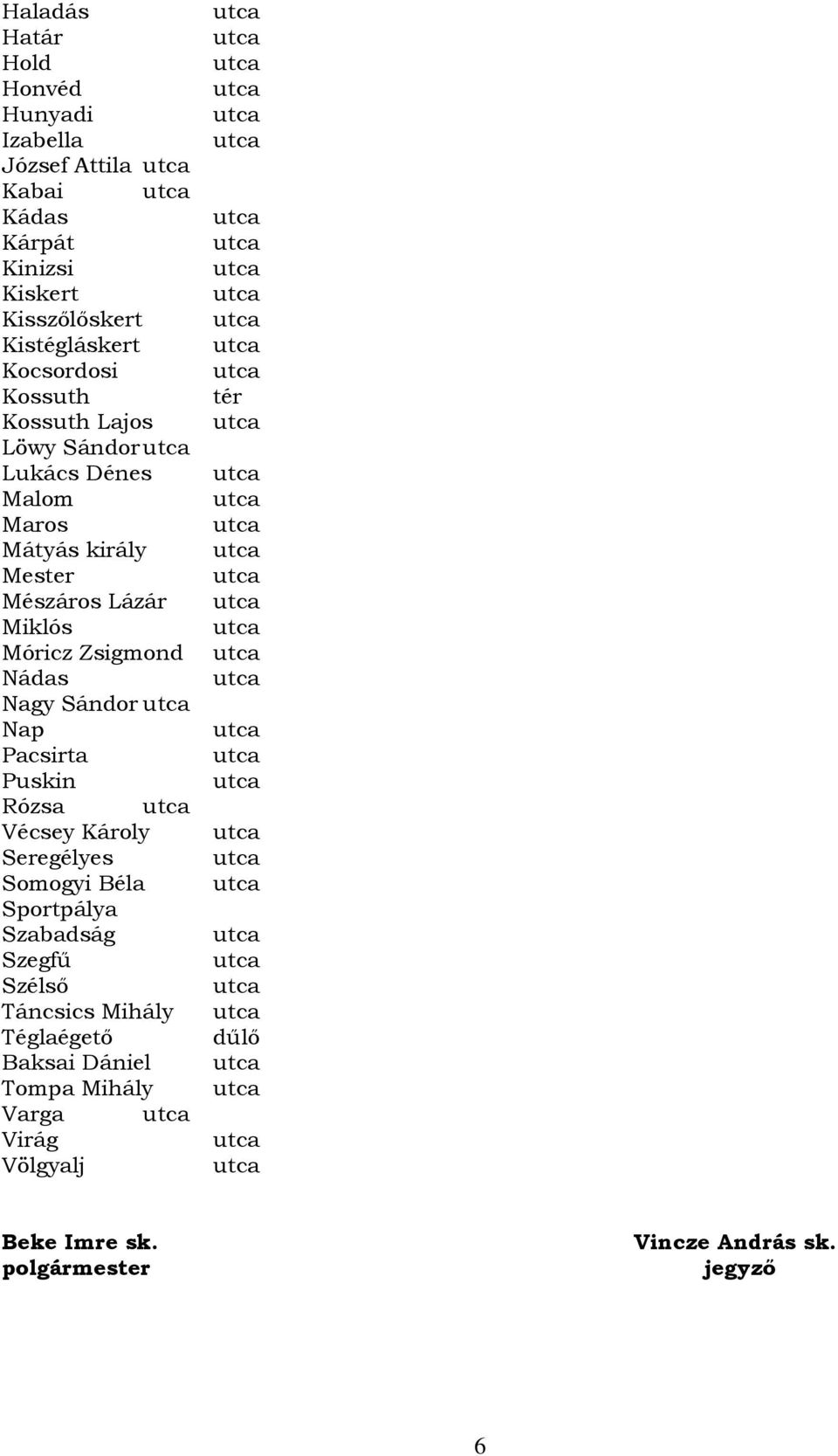 Haladás utca
Határ utca
Hold utca
Honvéd utca
Hunyadi utca
Izabella utca
József Attila utca
Kabai utca
Kádas utca
Kárpát utca
Kinizsi utca
Kiskert utca
Kisszőlőskert utca
Kistégláskert utca
Kocsordosi utca
Kossuth tér
Kossuth Lajos utca
Löwy Sándor utca
Lukács Dénes utca
Malom utca
Maros utca
Mátyás király utca
Mester utca
Mészáros Lázár utca
Miklós utca
Móricz Zsigmond utca
Nádas utca
Nagy Sándor utca
Nap utca
Pacsirta utca
Puskin utca
Rózsa utca
Vécsey Károly utca
Seregélyes utca
Somogyi Béla utca
Sportpálya
Szabadság utca
Szegfű utca
Szélső utca
Táncsics Mihály utca
Téglaégető dűlő
Baksai Dániel utca
Tompa Mihály utca
Varga utca
Virág utca
Völgyalj utca

Beke Imre sk.
polgármester

Vincze András sk.
jegyző

6